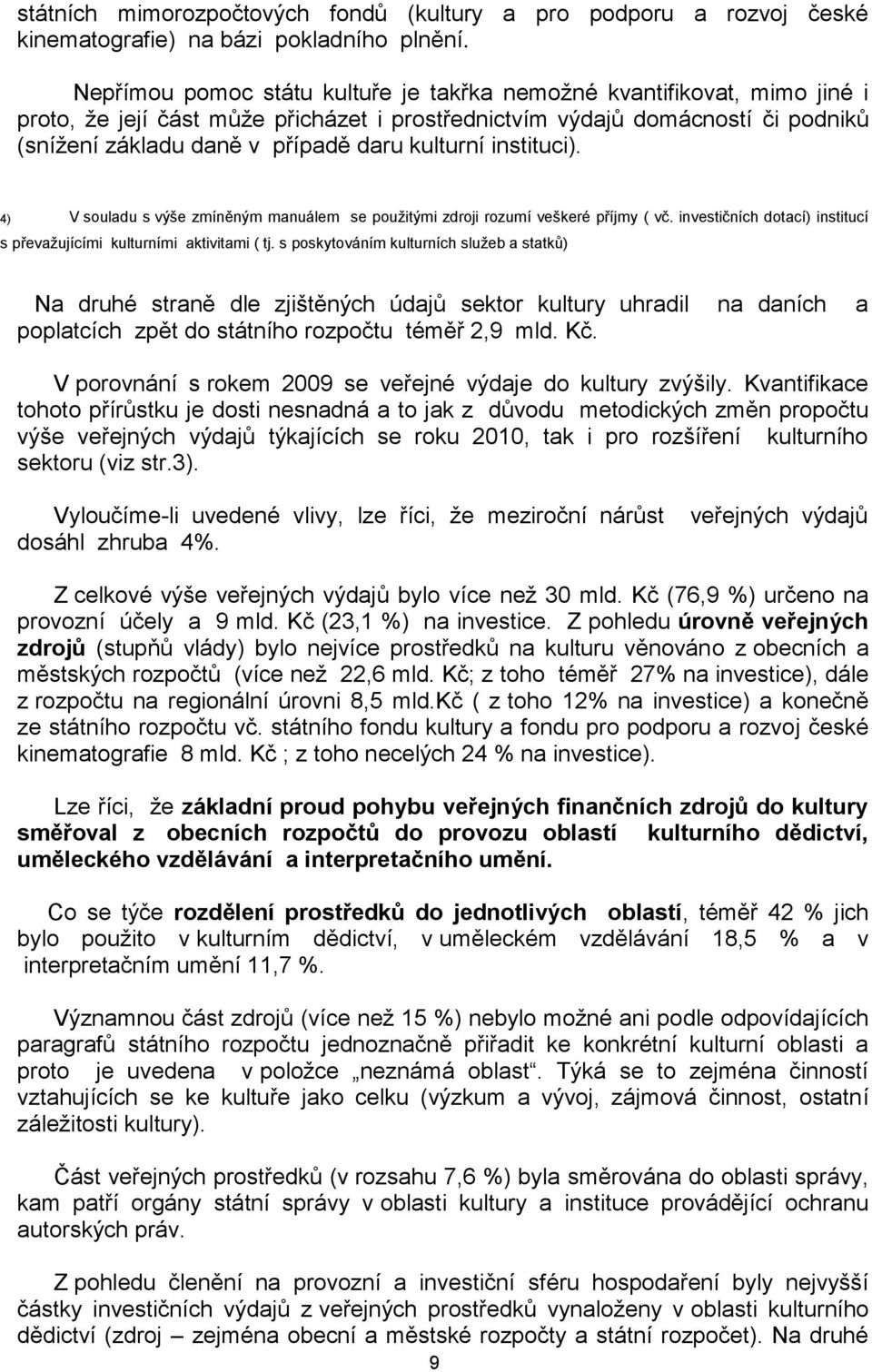 státních mimorozpočtových fondů (kultury a pro podporu a rozvoj české kinematografie) na bázi pokladního plnění.

Nepřímou pomoc státu kultuře je takřka nemožné kvantifikovat, mimo jiné i proto, že její část může přicházet i prostřednictvím výdajů domácností či podniků (snížení základu daně v případě daru kulturní instituci).

4) V souladu s výše zmíněným manuálem se použitými zdroji rozumí veškeré příjmy ( vč. investičních dotací) institucí s převažujícími kulturními aktivitami ( tj. s poskytováním kulturních služeb a statků)

Na druhé straně dle zjištěných údajů sektor kultury uhradil na daních a poplatcích zpět do státního rozpočtu téměř 2,9 mld. Kč.

V porovnání s rokem 2009 se veřejné výdaje do kultury zvýšily. Kvantifikace tohoto přírůstku je dosti nesnadná a to jak z důvodu metodických změn propočtu výše veřejných výdajů týkajících se roku 2010, tak i pro rozšíření kulturního sektoru (viz str.3).

Vyloučíme-li uvedené vlivy, lze říci, že meziroční nárůst veřejných výdajů dosáhl zhruba 4%.

Z celkové výše veřejných výdajů bylo více než 30 mld. Kč (76,9 %) určeno na provozní účely a 9 mld. Kč (23,1 %) na investice. Z pohledu úrovně veřejných zdrojů (stupňů vlády) bylo nejvíce prostředků na kulturu věnováno z obecních a městských rozpočtů (více než 22,6 mld. Kč; z toho téměř 27% na investice), dále z rozpočtu na regionální úrovni 8,5 mld.Kč ( z toho 12% na investice) a konečně ze státního rozpočtu vč. státního fondu kultury a fondu pro podporu a rozvoj české kinematografie 8 mld. Kč ; z toho necelých 24 % na investice).

Lze říci, že základní proud pohybu veřejných finančních zdrojů do kultury směřoval z obecních rozpočtů do provozu oblastí kulturního dědictví, uměleckého vzdělávání a interpretačního umění.

Co se týče rozdělení prostředků do jednotlivých oblastí, téměř 42 % jich bylo použito v kulturním dědictví, v uměleckém vzdělávání 18,5 % a v interpretačním umění 11,7 %.

Významnou část zdrojů (více než 15 %) nebylo možné ani podle odpovídajících paragrafů státního rozpočtu jednoznačně přiřadit ke konkrétní kulturní oblasti a proto je uvedena v položce „neznámá oblast“. Týká se to zejména činností vztahujících se ke kultuře jako celku (výzkum a vývoj, zájmová činnost, ostatní záležitosti kultury).

Část veřejných prostředků (v rozsahu 7,6 %) byla směrována do oblasti správy, kam patří orgány státní správy v oblasti kultury a instituce provádějící ochranu autorských práv.

Z pohledu členění na provozní a investiční sféru hospodaření byly nejvyšší částky investičních výdajů z veřejných prostředků vynaloženy v oblasti kulturního dědictví (zdroj – zejména obecní a městské rozpočty a státní rozpočet). Na druhé

9